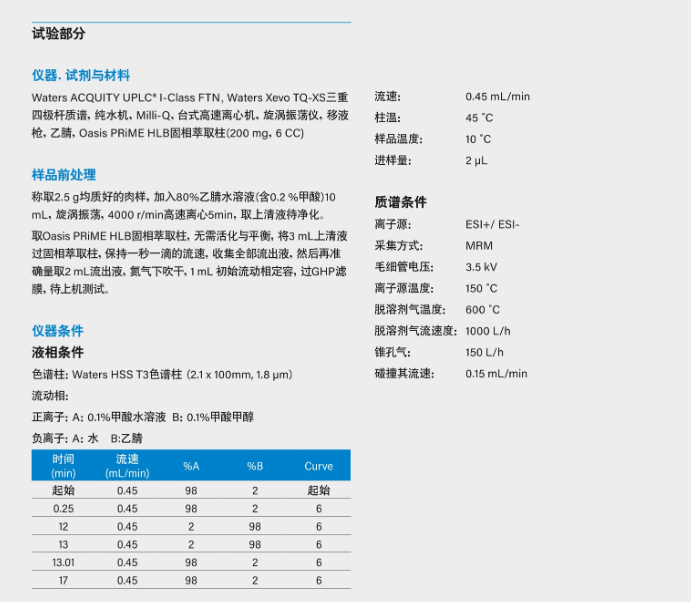 试验部分

仪器, 试剂与材料

Waters ACQUITY UPLC® I-Class FTN, Waters Xevo TQ-XS三重四极杆质谱, 纯水机, Milli-Q, 台式高速离心机, 旋涡振荡仪, 移液枪, 乙腈, Oasis PRiME HLB固相萃取柱(200 mg, 6 CC)

样品前处理

称取2.5 g均质好的肉样, 加入80%乙腈水溶液(含0.2 %甲酸)10 mL, 旋涡振荡, 4000 r/min高速离心5min, 取上清液待净化。

取Oasis PRiME HLB固相萃取柱, 无需活化与平衡, 将3 mL上清液过固相萃取柱, 保持一秒一滴的流速, 收集全部流出液, 然后再准确量取2 mL流出液, 氮气下吹干, 1 mL 初始流动相定容, 过GHP滤膜, 待上机测试。

仪器条件

液相条件

色谱柱: Waters HSS T3色谱柱 (2.1 x 100mm, 1.8 μm)

流动相:

正离子: A: 0.1%甲酸水溶液 B: 0.1%甲酸甲醇

负离子: A: 水 B:乙腈

| 时间 (min) | 流速 (mL/min) | %A | %B | Curve |
|---|---|---|---|---|
| 起始 | 0.45 | 98 | 2 | 起始 |
| 0.25 | 0.45 | 98 | 2 | 6 |
| 12 | 0.45 | 2 | 98 | 6 |
| 13 | 0.45 | 2 | 98 | 6 |
| 13.01 | 0.45 | 98 | 2 | 6 |
| 17 | 0.45 | 98 | 2 | 6 |

流速: 0.45 mL/min

柱温: 45 °C

样品温度: 10 °C

进样量: 2 μL

质谱条件

离子源: ESI+/ ESI-

采集方式: MRM

毛细管电压: 3.5 kV

离子源温度: 150 °C

脱溶剂气温度: 600 °C

脱溶剂气流速度: 1000 L/h

锥孔气: 150 L/h

碰撞其流速: 0.15 mL/min